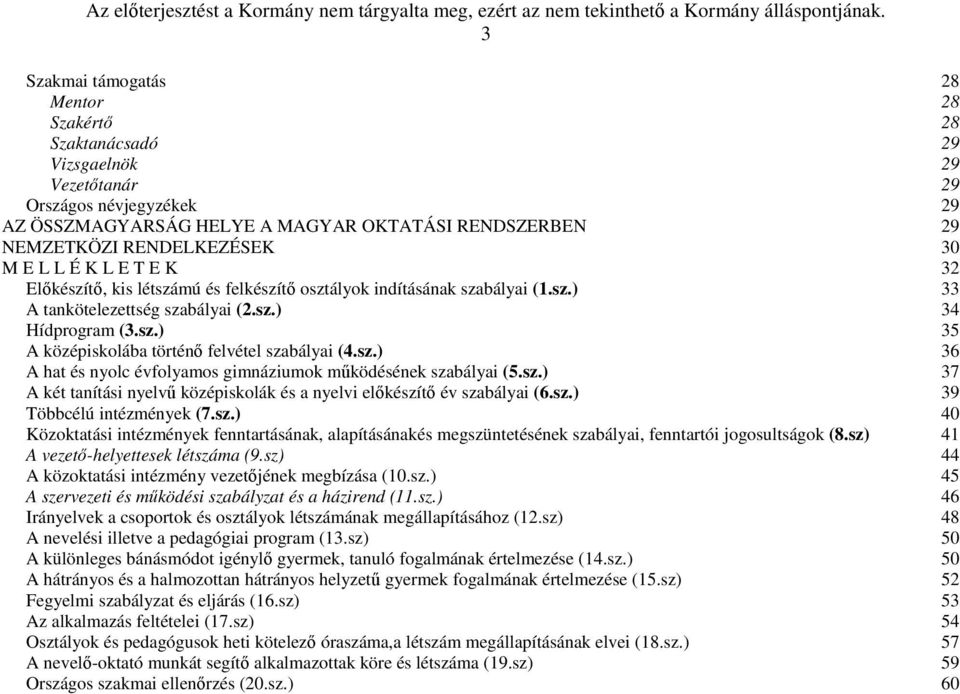 Az előterjesztést a Kormány nem tárgyalta meg, ezért az nem tekinthető a Kormány álláspontjának.
3

Szakmai támogatás 28
Mentor 28
Szakértő 28
Szaktanácsadó 29
Vizsgaelnök 29
Vezetőtanár 29
Országos névjegyzékek 29
AZ ÖSSZMAGYARSÁG HELYE A MAGYAR OKTATÁSI RENDSZERBEN 29
NEMZETKÖZI RENDELKEZÉSEK 30
M E L L É K L E T E K 32
Előkészítő, kis létszámú és felkészítő osztályok indításának szabályai (1.sz.) 33
A tankötelezettség szabályai (2.sz.) 34
Hídprogram (3.sz.) 35
A középiskolába történő felvétel szabályai (4.sz.) 36
A hat és nyolc évfolyamos gimnáziumok működésének szabályai (5.sz.) 37
A két tanítási nyelvű középiskolák és a nyelvi előkészítő év szabályai (6.sz.) 39
Többcélú intézmények (7.sz.) 40
Közoktatási intézmények fenntartásának, alapításánakés megszüntetésének szabályai, fenntartói jogosultságok (8.sz) 41
A vezető-helyettesek létszáma (9.sz) 44
A közoktatási intézmény vezetőjének megbízása (10.sz.) 45
A szervezeti és működési szabályzat és a házirend (11.sz.) 46
Irányelvek a csoportok és osztályok létszámának megállapításához (12.sz) 48
A nevelési illetve a pedagógiai program (13.sz) 50
A különleges bánásmódot igénylő gyermek, tanuló fogalmának értelmezése (14.sz.) 50
A hátrányos és a halmozottan hátrányos helyzetű gyermek fogalmának értelmezése (15.sz) 52
Fegyelmi szabályzat és eljárás (16.sz) 53
Az alkalmazás feltételei (17.sz) 54
Osztályok és pedagógusok heti kötelező óraszáma,a létszám megállapításának elvei (18.sz.) 57
A nevelő-oktató munkát segítő alkalmazottak köre és létszáma (19.sz) 59
Országos szakmai ellenőrzés (20.sz.) 60